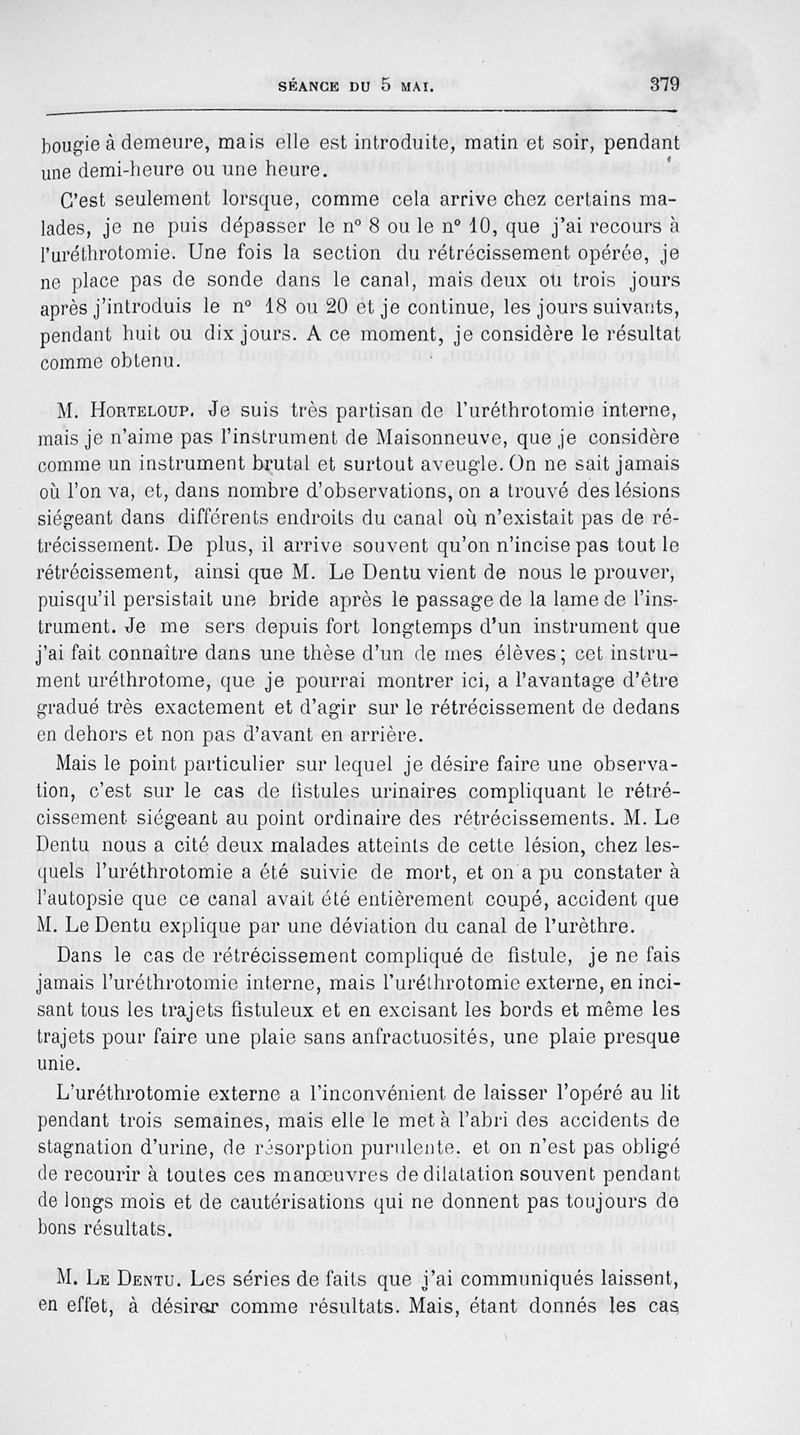 SÉANCE DU 5 MAI. 379

bougie à demeure, mais elle est introduite, matin et soir, pendant une demi-heure ou une heure.

C'est seulement lorsque, comme cela arrive chez certains malades, je ne puis dépasser le n° 8 ou le n° 10, que j'ai recours à l'uréthrotomie. Une fois la section du rétrécissement opérée, je ne place pas de sonde dans le canal, mais deux ou trois jours après j'introduis le n° 18 ou 20 et je continue, les jours suivants, pendant huit ou dix jours. A ce moment, je considère le résultat comme obtenu.

M. Horteloup. Je suis très partisan de l'uréthrotomie interne, mais je n'aime pas l'instrument de Maisonneuve, que je considère comme un instrument brutal et surtout aveugle. On ne sait jamais où l'on va, et, dans nombre d'observations, on a trouvé des lésions siégeant dans différents endroits du canal où n'existait pas de rétrécissement. De plus, il arrive souvent qu'on n'incise pas tout le rétrécissement, ainsi que M. Le Dentu vient de nous le prouver, puisqu'il persistait une bride après le passage de la lame de l'instrument. Je me sers depuis fort longtemps d'un instrument que j'ai fait connaître dans une thèse d'un de mes élèves; cet instrument uréthrotome, que je pourrai montrer ici, a l'avantage d'être gradué très exactement et d'agir sur le rétrécissement de dedans en dehors et non pas d'avant en arrière.

Mais le point particulier sur lequel je désire faire une observation, c'est sur le cas de fistules urinaires compliquant le rétrécissement siégeant au point ordinaire des rétrécissements. M. Le Dentu nous a cité deux malades atteints de cette lésion, chez lesquels l'uréthrotomie a été suivie de mort, et on a pu constater à l'autopsie que ce canal avait été entièrement coupé, accident que M. Le Dentu explique par une déviation du canal de l'urèthre.

Dans le cas de rétrécissement compliqué de fistule, je ne fais jamais l'uréthrotomie interne, mais l'uréthrotomie externe, en incisant tous les trajets fistuleux et en excisant les bords et même les trajets pour faire une plaie sans anfractuosités, une plaie presque unie.

L'uréthrotomie externe a l'inconvénient de laisser l'opéré au lit pendant trois semaines, mais elle le met à l'abri des accidents de stagnation d'urine, de résorption purulente, et on n'est pas obligé de recourir à toutes ces manœuvres de dilatation souvent pendant de longs mois et de cautérisations qui ne donnent pas toujours de bons résultats.

M. Le Dentu. Les séries de faits que j'ai communiqués laissent, en effet, à désirer comme résultats. Mais, étant donnés les cas